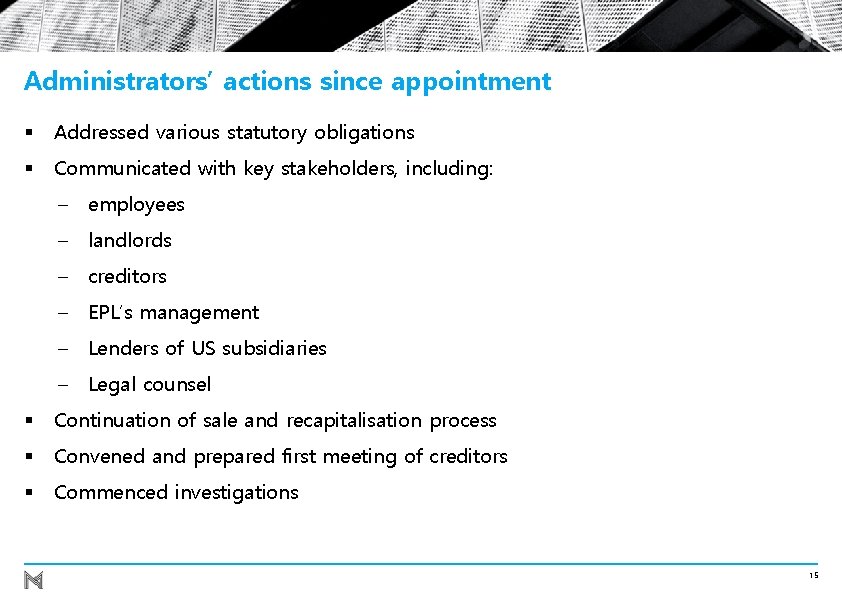 Administrators' actions since appointment

▪ Addressed various statutory obligations

▪ Communicated with key stakeholders, including:

– employees

– landlords

– creditors

– EPL's management

– Lenders of US subsidiaries

– Legal counsel

▪ Continuation of sale and recapitalisation process

▪ Convened and prepared first meeting of creditors

▪ Commenced investigations

15